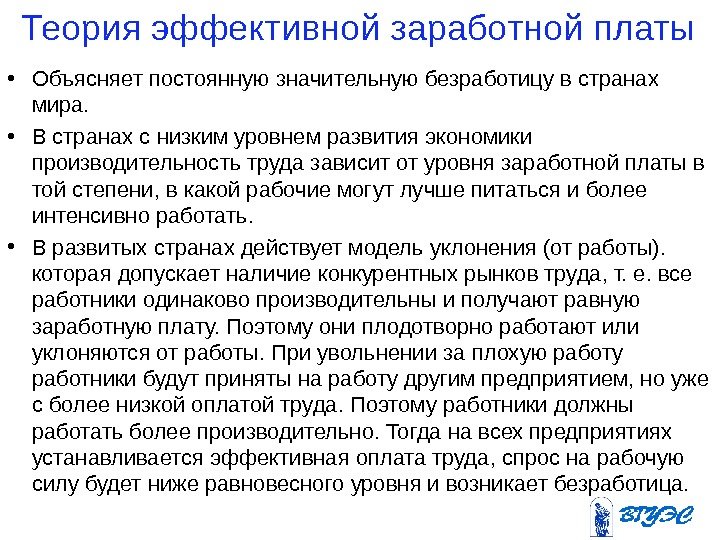 Теория эффективной заработной платы

• Объясняет постоянную значительную безработицу в странах мира.

• В странах с низким уровнем развития экономики производительность труда зависит от уровня заработной платы в той степени, в какой рабочие могут лучше питаться и более интенсивно работать.

• В развитых странах действует модель уклонения (от работы). которая допускает наличие конкурентных рынков труда, т. е. все работники одинаково производительны и получают равную заработную плату. Поэтому они плодотворно работают или уклоняются от работы. При увольнении за плохую работу работники будут приняты на работу другим предприятием, но уже с более низкой оплатой труда. Поэтому работники должны работать более производительно. Тогда на всех предприятиях устанавливается эффективная оплата труда, спрос на рабочую силу будет ниже равновесного уровня и возникает безработица.

ВГУЭС